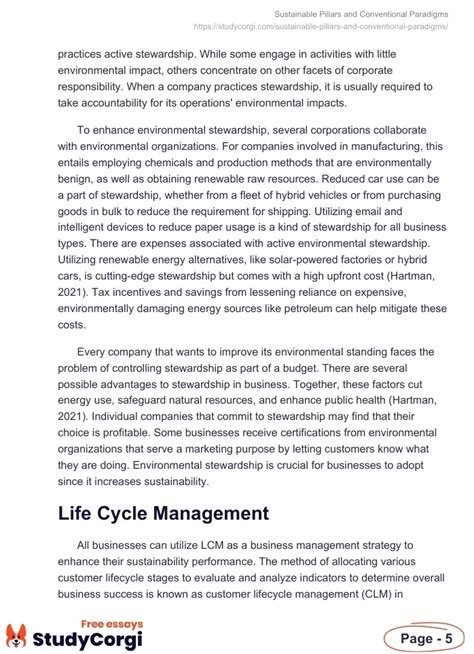 Sustainable Pillars and Conventional Paradigms
https://studycorgi.com/sustainable-pillars-and-conventional-paradigms/

practices active stewardship. While some engage in activities with little environmental impact, others concentrate on other facets of corporate responsibility. When a company practices stewardship, it is usually required to take accountability for its operations' environmental impacts.

To enhance environmental stewardship, several corporations collaborate with environmental organizations. For companies involved in manufacturing, this entails employing chemicals and production methods that are environmentally benign, as well as obtaining renewable raw resources. Reduced car use can be a part of stewardship, whether from a fleet of hybrid vehicles or from purchasing goods in bulk to reduce the requirement for shipping. Utilizing email and intelligent devices to reduce paper usage is a kind of stewardship for all business types. There are expenses associated with active environmental stewardship. Utilizing renewable energy alternatives, like solar-powered factories or hybrid cars, is cutting-edge stewardship but comes with a high upfront cost (Hartman, 2021). Tax incentives and savings from lessening reliance on expensive, environmentally damaging energy sources like petroleum can help mitigate these costs.

Every company that wants to improve its environmental standing faces the problem of controlling stewardship as part of a budget. There are several possible advantages to stewardship in business. Together, these factors cut energy use, safeguard natural resources, and enhance public health (Hartman, 2021). Individual companies that commit to stewardship may find that their choice is profitable. Some businesses receive certifications from environmental organizations that serve a marketing purpose by letting customers know what they are doing. Environmental stewardship is crucial for businesses to adopt since it increases sustainability.

Life Cycle Management

All businesses can utilize LCM as a business management strategy to enhance their sustainability performance. The method of allocating various customer lifecycle stages to evaluate and analyze indicators to determine overall business success is known as customer lifecycle management (CLM) in

Free essays
StudyCorgi

Page - 5